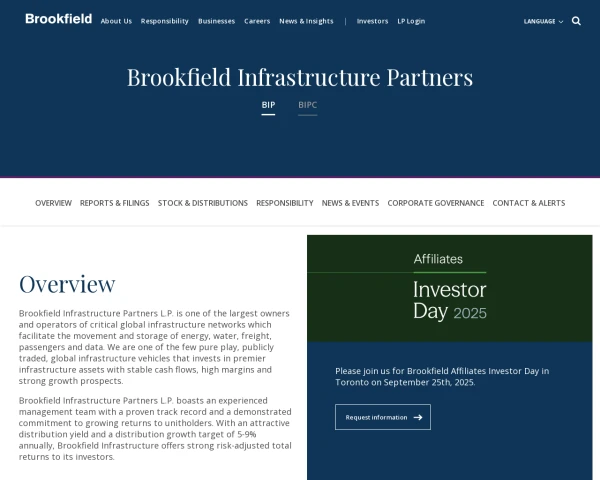 Brookfield About Us Responsibility Businesses Careers News & Insights | Investors LP Login

LANGUAGE

Brookfield Infrastructure Partners

BIP BIPC

OVERVIEW REPORTS & FILINGS STOCK & DISTRIBUTIONS RESPONSIBILITY NEWS & EVENTS CORPORATE GOVERNANCE CONTACT & ALERTS

Overview

Brookfield Infrastructure Partners L.P. is one of the largest owners and operators of critical global infrastructure networks which facilitate the movement and storage of energy, water, freight, passengers and data. We are one of the few pure play, publicly traded, global infrastructure vehicles that invests in premier infrastructure assets with stable cash flows, high margins and strong growth prospects.

Brookfield Infrastructure Partners L.P. boasts an experienced management team with a proven track record and a demonstrated commitment to growing returns to unitholders. With an attractive distribution yield and a distribution growth target of 5-9% annually, Brookfield Infrastructure offers strong risk-adjusted total returns to its investors.

Affiliates

Investor Day 2025

Please join us for Brookfield Affiliates Investor Day in Toronto on September 25th, 2025.

Request information